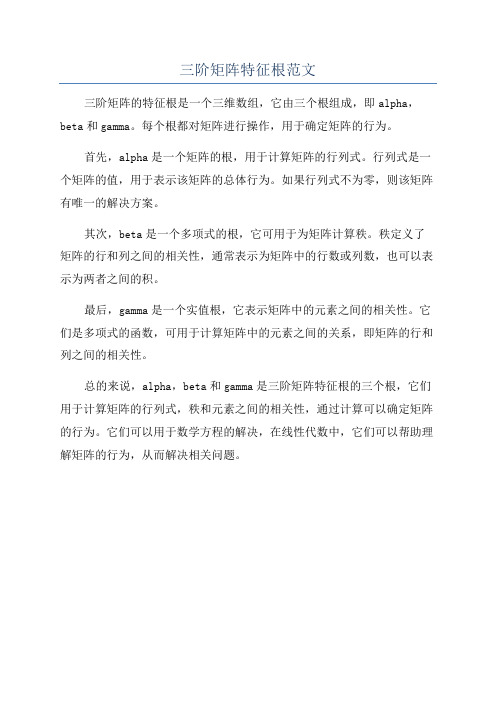 三阶矩阵特征根范文

三阶矩阵的特征根是一个三维数组，它由三个根组成，即 alpha，beta 和 gamma。每个根都对矩阵进行操作，用于确定矩阵的行为。

首先，alpha 是一个矩阵的根，用于计算矩阵的行列式。行列式是一个矩阵的值，用于表示该矩阵的总体行为。如果行列式不为零，则该矩阵有唯一的解决方案。

其次，beta 是一个多项式的根，它可用于为矩阵计算秩。秩定义了矩阵的行和列之间的相关性，通常表示为矩阵中的行数或列数，也可以表示为两者之间的积。

最后，gamma 是一个实值根，它表示矩阵中的元素之间的相关性。它们是多项式的函数，可用于计算矩阵中的元素之间的关系，即矩阵的行和列之间的相关性。

总的来说，alpha，beta 和 gamma 是三阶矩阵特征根的三个根，它们用于计算矩阵的行列式，秩和元素之间的相关性，通过计算可以确定矩阵的行为。它们可以用于数学方程的解决，在线性代数中，它们可以帮助理解矩阵的行为，从而解决相关问题。